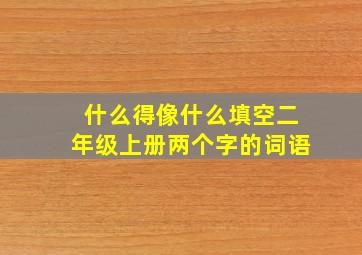 什么得像什么填空二年级上册两个字的词语